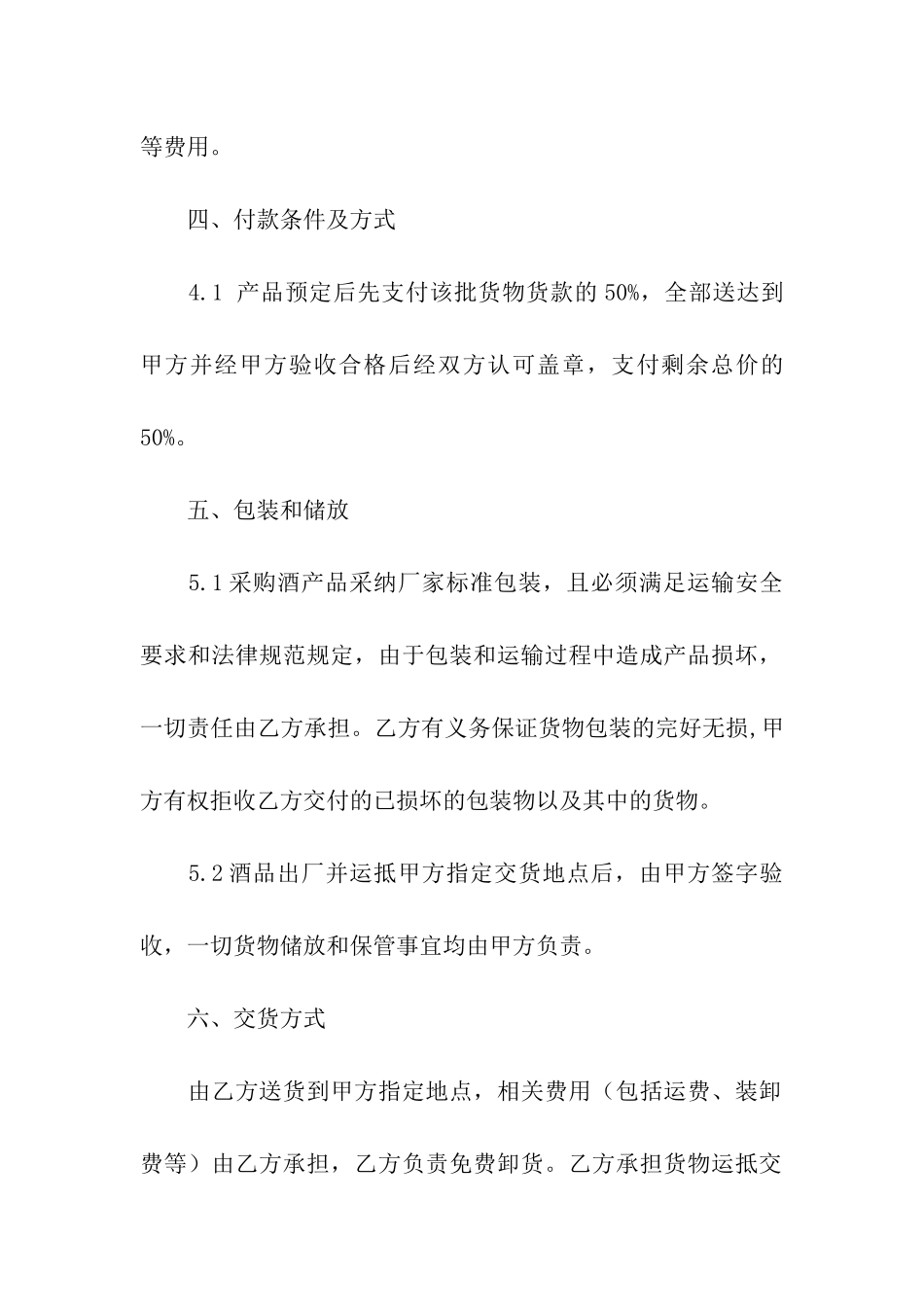 等费用。

四、付款条件及方式

4.1 产品预定后先支付该批货物货款的 50%，全部送达到甲方并经甲方验收合格后经双方认可盖章，支付剩余总价的 50%。

五、包装和储放

5.1 采购酒产品采纳厂家标准包装，且必须满足运输安全要求和法律规范规定，由于包装和运输过程中造成产品损坏，一切责任由乙方承担。乙方有义务保证货物包装的完好无损,甲方有权拒收乙方交付的已损坏的包装物以及其中的货物。

5.2 酒品出厂并运抵甲方指定交货地点后，由甲方签字验收，一切货物储放和保管事宜均由甲方负责。

六、交货方式

由乙方送货到甲方指定地点，相关费用（包括运费、装卸费等）由乙方承担，乙方负责免费卸货。乙方承担货物运抵交